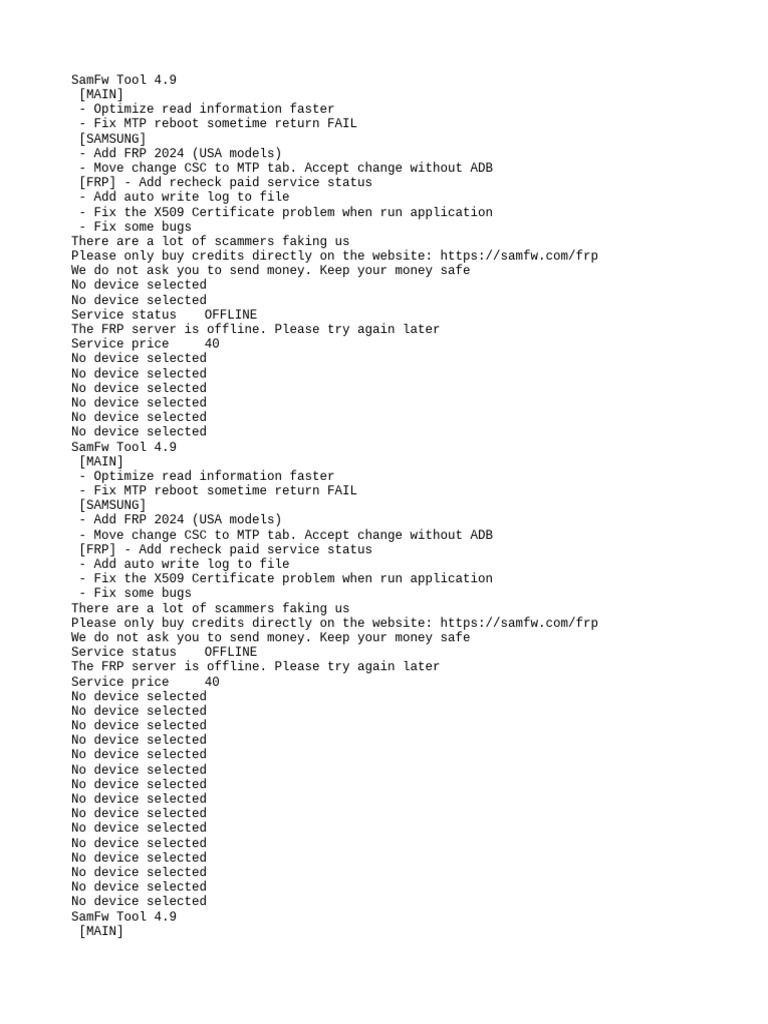 SamFw Tool 4.9
[MAIN]
- Optimize read information faster
- Fix MTP reboot sometime return FAIL
[SAMSUNG]
- Add FRP 2024 (USA models)
- Move change CSC to MTP tab. Accept change without ADB
[FRP] - Add recheck paid service status
- Add auto write log to file
- Fix the X509 Certificate problem when run application
- Fix some bugs
There are a lot of scammers faking us
Please only buy credits directly on the website: https://samfw.com/frp
We do not ask you to send money. Keep your money safe
No device selected
No device selected
Service status    OFFLINE
The FRP server is offline. Please try again later
Service price     40
No device selected
No device selected
No device selected
No device selected
No device selected
No device selected
SamFw Tool 4.9
[MAIN]
- Optimize read information faster
- Fix MTP reboot sometime return FAIL
[SAMSUNG]
- Add FRP 2024 (USA models)
- Move change CSC to MTP tab. Accept change without ADB
[FRP] - Add recheck paid service status
- Add auto write log to file
- Fix the X509 Certificate problem when run application
- Fix some bugs
There are a lot of scammers faking us
Please only buy credits directly on the website: https://samfw.com/frp
We do not ask you to send money. Keep your money safe
Service status    OFFLINE
The FRP server is offline. Please try again later
Service price     40
No device selected
No device selected
No device selected
No device selected
No device selected
No device selected
No device selected
No device selected
No device selected
No device selected
No device selected
No device selected
No device selected
No device selected
No device selected
SamFw Tool 4.9
[MAIN]